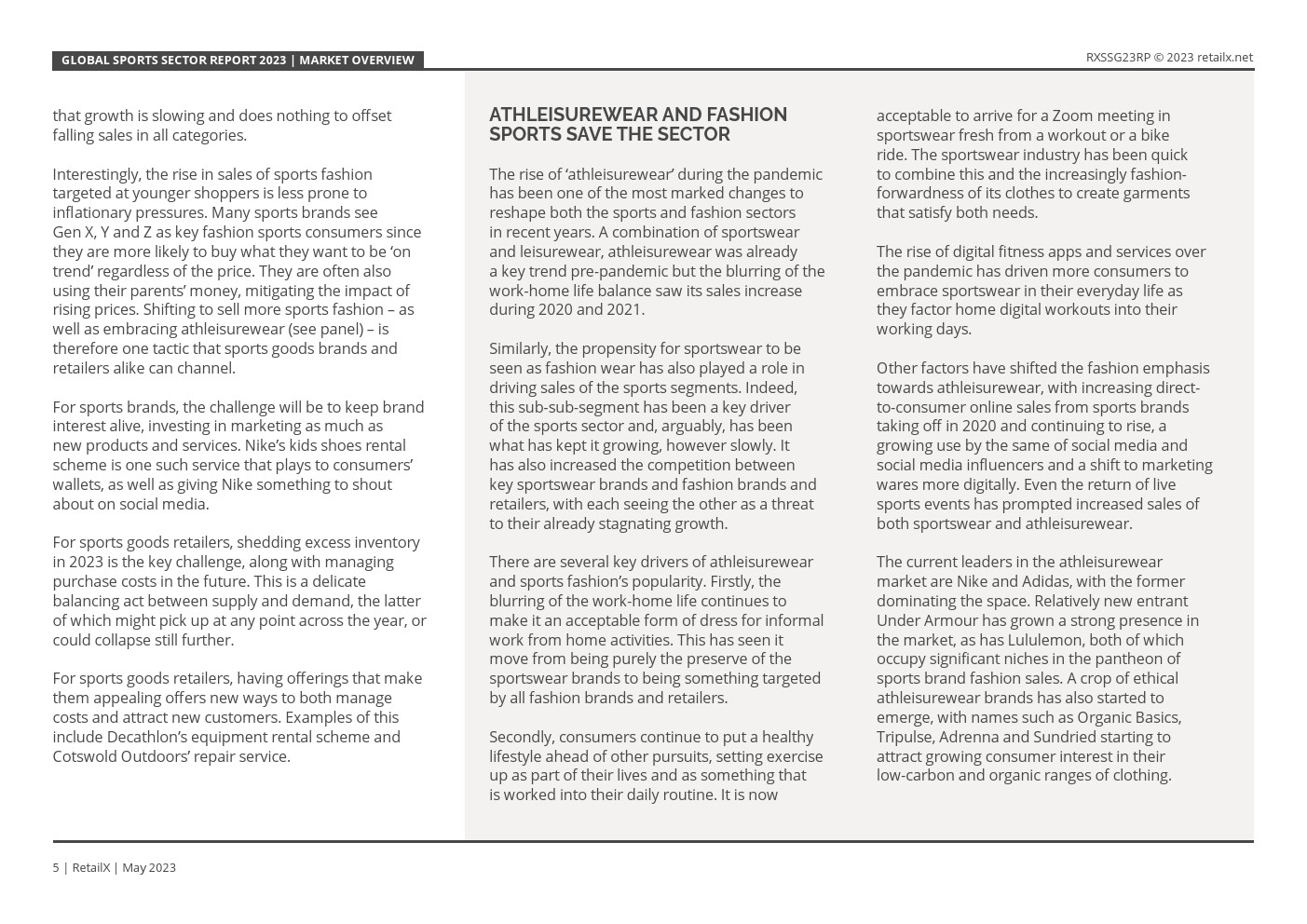 GLOBAL SPORTS SECTOR REPORT 2023 | MARKET OVERVIEW

RXSSG23RP © 2023 retailx.net

that growth is slowing and does nothing to offset falling sales in all categories.

Interestingly, the rise in sales of sports fashion targeted at younger shoppers is less prone to inflationary pressures. Many sports brands see Gen X, Y and Z as key fashion sports consumers since they are more likely to buy what they want to be ‘on trend’ regardless of the price. They are often also using their parents’ money, mitigating the impact of rising prices. Shifting to sell more sports fashion – as well as embracing athleisurewear (see panel) – is therefore one tactic that sports goods brands and retailers alike can channel.

For sports brands, the challenge will be to keep brand interest alive, investing in marketing as much as new products and services. Nike’s kids shoes rental scheme is one such service that plays to consumers’ wallets, as well as giving Nike something to shout about on social media.

For sports goods retailers, shedding excess inventory in 2023 is the key challenge, along with managing purchase costs in the future. This is a delicate balancing act between supply and demand, the latter of which might pick up at any point across the year, or could collapse still further.

For sports goods retailers, having offerings that make them appealing offers new ways to both manage costs and attract new customers. Examples of this include Decathlon’s equipment rental scheme and Cotswold Outdoors’ repair service.

ATHLEISUREWEAR AND FASHION SPORTS SAVE THE SECTOR

The rise of ‘athleisurewear’ during the pandemic has been one of the most marked changes to reshape both the sports and fashion sectors in recent years. A combination of sportswear and leisurewear, athleisurewear was already a key trend pre-pandemic but the blurring of the work-home life balance saw its sales increase during 2020 and 2021.

Similarly, the propensity for sportswear to be seen as fashion wear has also played a role in driving sales of the sports segments. Indeed, this sub-sub-segment has been a key driver of the sports sector and, arguably, has been what has kept it growing, however slowly. It has also increased the competition between key sportswear brands and fashion brands and retailers, with each seeing the other as a threat to their already stagnating growth.

There are several key drivers of athleisurewear and sports fashion’s popularity. Firstly, the blurring of the work-home life continues to make it an acceptable form of dress for informal work from home activities. This has seen it move from being purely the preserve of the sportswear brands to being something targeted by all fashion brands and retailers.

Secondly, consumers continue to put a healthy lifestyle ahead of other pursuits, setting exercise up as part of their lives and as something that is worked into their daily routine. It is now acceptable to arrive for a Zoom meeting in sportswear fresh from a workout or a bike ride. The sportswear industry has been quick to combine this and the increasingly fashion-forwardness of its clothes to create garments that satisfy both needs.

The rise of digital fitness apps and services over the pandemic has driven more consumers to embrace sportswear in their everyday life as they factor home digital workouts into their working days.

Other factors have shifted the fashion emphasis towards athleisurewear, with increasing direct-to-consumer online sales from sports brands taking off in 2020 and continuing to rise, a growing use by the same of social media and social media influencers and a shift to marketing wares more digitally. Even the return of live sports events has prompted increased sales of both sportswear and athleisurewear.

The current leaders in the athleisurewear market are Nike and Adidas, with the former dominating the space. Relatively new entrant Under Armour has grown a strong presence in the market, as has Lululemon, both of which occupy significant niches in the pantheon of sports brand fashion sales. A crop of ethical athleisurewear brands has also started to emerge, with names such as Organic Basics, Tripulse, Adrenna and Sundried starting to attract growing consumer interest in their low-carbon and organic ranges of clothing.

5 | RetailX | May 2023